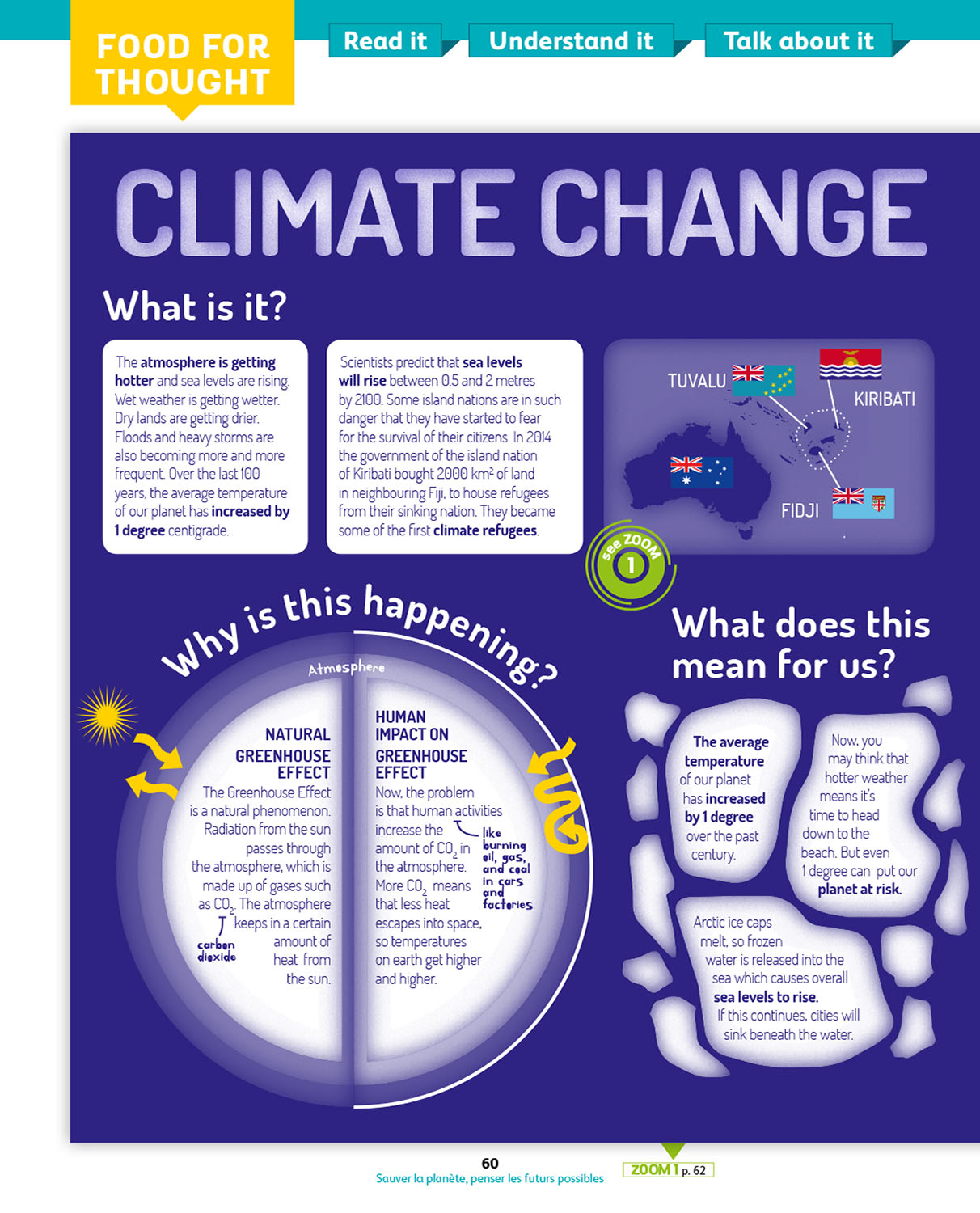 FOOD FOR THOUGHT

Read it

Understand it

Talk about it

CLIMATE CHANGE

What is it?

The atmosphere is getting hotter and sea levels are rising. Wet weather is getting wetter. Dry lands are getting drier. Floods and heavy storms are also becoming more and more frequent. Over the last 100 years, the average temperature of our planet has increased by 1 degree centigrade.

Scientists predict that sea levels will rise between 0.5 and 2 metres by 2100. Some island nations are in such danger that they have started to fear for the survival of their citizens. In 2014 the government of the island nation of Kiribati bought 2000 km² of land in neighbouring Fiji, to house refugees from their sinking nation. They became some of the first climate refugees.

TUVALU

KIRIBATI

FIDJI

see ZOOM 1

Why is this happening?

Atmosphere

NATURAL GREENHOUSE EFFECT

The Greenhouse Effect is a natural phenomenon. Radiation from the sun passes through the atmosphere, which is made up of gases such as $CO_2$. The atmosphere keeps in a certain amount of heat from the sun.

carbon dioxide

HUMAN IMPACT ON GREENHOUSE EFFECT

Now, the problem is that human activities increase the amount of $CO_2$ in the atmosphere. More $CO_2$ means that less heat escapes into space, so temperatures on earth get higher and higher.

like burning oil, gas, and coal in cars and factories

What does this mean for us?

The average temperature of our planet has increased by 1 degree over the past century.

Now, you may think that hotter weather means it's time to head down to the beach. But even 1 degree can put our planet at risk.

Arctic ice caps melt, so frozen water is released into the sea which causes overall sea levels to rise. If this continues, cities will sink beneath the water.

60
Sauver la planète, penser les futurs possibles

ZOOM 1 p. 62